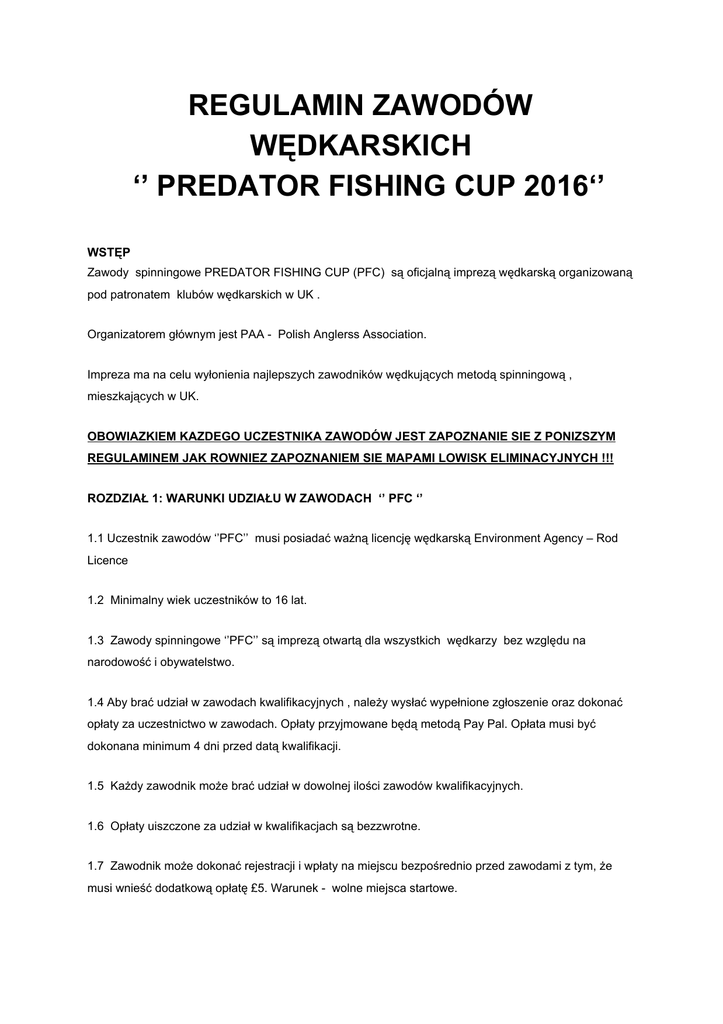 REGULAMIN ZAWODÓW WĘDKARSKICH
‘’ PREDATOR FISHING CUP 2016‘’

WSTĘP
Zawody spinningowe PREDATOR FISHING CUP (PFC) są oficjalną imprezą wędkarską organizowaną pod patronatem klubów wędkarskich w UK .

Organizatorem głównym jest PAA - Polish Anglerss Association.

Impreza ma na celu wyłonienia najlepszych zawodników wędkujących metodą spinningową , mieszkających w UK.

OBOWIAZKIEM KAZDEGO UCZESTNIKA ZAWODÓW JEST ZAPOZNANIE SIE Z PONIZSZYM REGULAMINEM JAK ROWNIEZ ZAPOZNANIEM SIE MAPAMI LOWISK ELIMINACYJNYCH !!!

ROZDZIAŁ 1: WARUNKI UDZIAŁU W ZAWODACH ‘’ PFC ‘’

1.1 Uczestnik zawodów ‘’PFC’’ musi posiadać ważną licencję wędkarską Environment Agency – Rod Licence

1.2 Minimalny wiek uczestników to 16 lat.

1.3 Zawody spinningowe ‘’PFC’’ są imprezą otwartą dla wszystkich wędkarzy bez względu na narodowość i obywatelstwo.

1.4 Aby brać udział w zawodach kwalifikacyjnych , należy wysłać wypełnione zgłoszenie oraz dokonać opłaty za uczestnictwo w zawodach. Opłaty przyjmowane będą metodą Pay Pal. Opłata musi być dokonana minimum 4 dni przed datą kwalifikacji.

1.5 Każdy zawodnik może brać udział w dowolnej ilości zawodów kwalifikacyjnych.

1.6 Opłaty uiszczone za udział w kwalifikacjach są bezzwrotne.

1.7 Zawodnik może dokonać rejestracji i wpłaty na miejscu bezpośrednio przed zawodami z tym, że musi wnieść dodatkową opłatę £5. Warunek - wolne miejsca startowe.